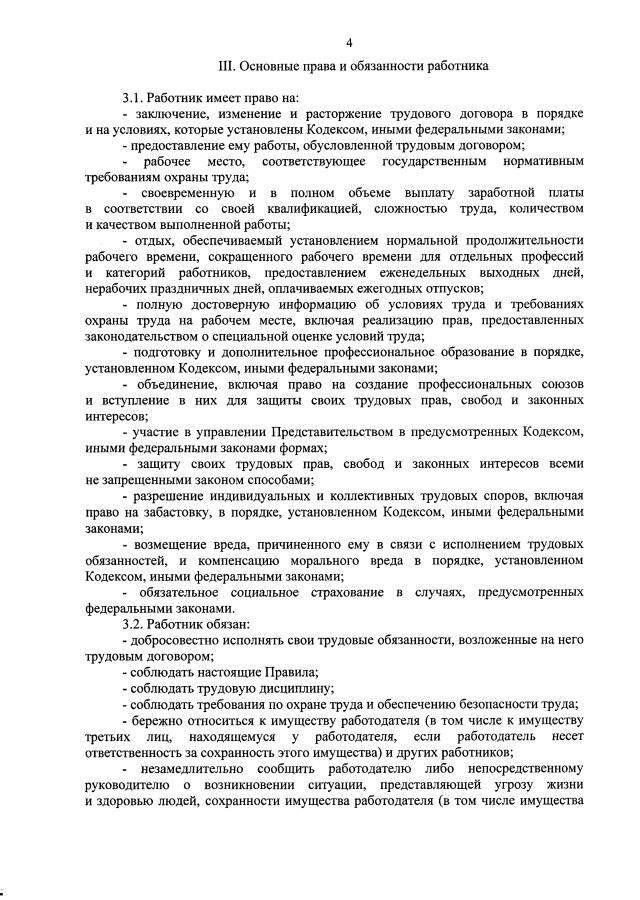 4

III. Основные права и обязанности работника

3.1. Работник имеет право на:

- заключение, изменение и расторжение трудового договора в порядке и на условиях, которые установлены Кодексом, иными федеральными законами;

- предоставление ему работы, обусловленной трудовым договором;

- рабочее место, соответствующее государственным нормативным требованиям охраны труда;

- своевременную и в полном объеме выплату заработной платы в соответствии со своей квалификацией, сложностью труда, количеством и качеством выполненной работы;

- отдых, обеспечиваемый установлением нормальной продолжительности рабочего времени, сокращенного рабочего времени для отдельных профессий и категорий работников, предоставлением еженедельных выходных дней, нерабочих праздничных дней, оплачиваемых ежегодных отпусков;

- полную достоверную информацию об условиях труда и требованиях охраны труда на рабочем месте, включая реализацию прав, предоставленных законодательством о специальной оценке условий труда;

- подготовку и дополнительное профессиональное образование в порядке, установленном Кодексом, иными федеральными законами;

- объединение, включая право на создание профессиональных союзов и вступление в них для защиты своих трудовых прав, свобод и законных интересов;

- участие в управлении Представительством в предусмотренных Кодексом, иными федеральными законами формах;

- защиту своих трудовых прав, свобод и законных интересов всеми не запрещенными законом способами;

- разрешение индивидуальных и коллективных трудовых споров, включая право на забастовку, в порядке, установленном Кодексом, иными федеральными законами;

- возмещение вреда, причиненного ему в связи с исполнением трудовых обязанностей, и компенсацию морального вреда в порядке, установленном Кодексом, иными федеральными законами;

- обязательное социальное страхование в случаях, предусмотренных федеральными законами.

3.2. Работник обязан:

- добросовестно исполнять свои трудовые обязанности, возложенные на него трудовым договором;

- соблюдать настоящие Правила;

- соблюдать трудовую дисциплину;

- соблюдать требования по охране труда и обеспечению безопасности труда;

- бережно относиться к имуществу работодателя (в том числе к имуществу третьих лиц, находящемуся у работодателя, если работодатель несет ответственность за сохранность этого имущества) и других работников;

- незамедлительно сообщить работодателю либо непосредственному руководителю о возникновении ситуации, представляющей угрозу жизни и здоровью людей, сохранности имущества работодателя (в том числе имущества